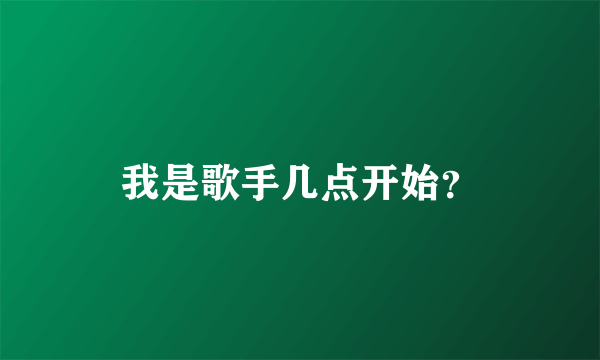 我是歌手几点开始?